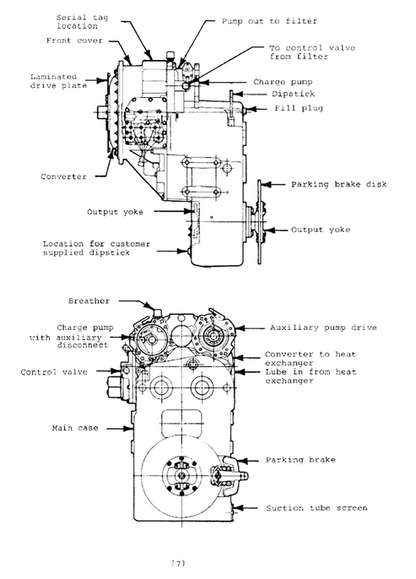 Serial tag location

Pump out to filter

Front cover

To control valve from filter

Laminated drive plate

Charge pump

Dipstick

Fill plug

Converter

Parking brake disk

Output yoke

Output yoke

Location for customer supplied dipstick

Breather

Charge pump with auxiliary disconnect

Auxiliary pump drive

Converter to heat exchanger

Control valve

Lube in from heat exchanger

Main case

Parking brake

Suction tube screen

(7)